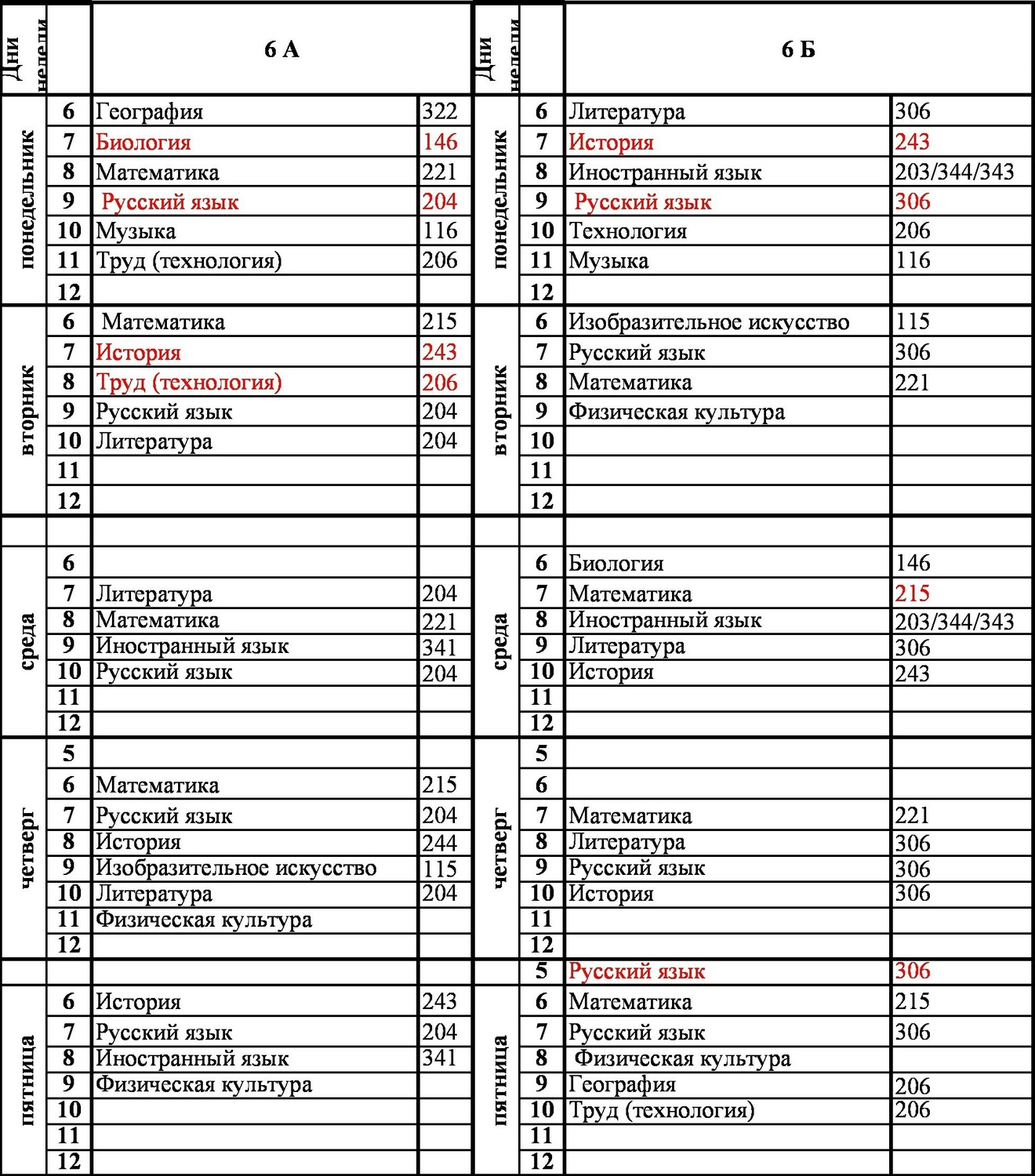 | Дни недели | | 6 А | | Дни недели | | 6 Б | |
|---|---|---|---|---|---|---|---|
| понедельник | 6 | География | 322 | понедельник | 6 | Литература | 306 |
| | 7 | Биология | 146 | | 7 | История | 243 |
| | 8 | Математика | 221 | | 8 | Иностранный язык | 203/344/343 |
| | 9 | Русский язык | 204 | | 9 | Русский язык | 306 |
| | 10 | Музыка | 116 | | 10 | Технология | 206 |
| | 11 | Труд (технология) | 206 | | 11 | Музыка | 116 |
| | 12 | | | | 12 | | |
| вторник | 6 | Математика | 215 | вторник | 6 | Изобразительное искусство | 115 |
| | 7 | История | 243 | | 7 | Русский язык | 306 |
| | 8 | Труд (технология) | 206 | | 8 | Математика | 221 |
| | 9 | Русский язык | 204 | | 9 | Физическая культура | |
| | 10 | Литература | 204 | | 10 | | |
| | 11 | | | | 11 | | |
| | 12 | | | | 12 | | |
| | | | | | | | |
| среда | 6 | | | среда | 6 | Биология | 146 |
| | 7 | Литература | 204 | | 7 | Математика | 215 |
| | 8 | Математика | 221 | | 8 | Иностранный язык | 203/344/343 |
| | 9 | Иностранный язык | 341 | | 9 | Литература | 306 |
| | 10 | Русский язык | 204 | | 10 | История | 243 |
| | 11 | | | | 11 | | |
| | 12 | | | | 12 | | |
| четверг | 5 | | | четверг | 5 | | |
| | 6 | Математика | 215 | | 6 | | |
| | 7 | Русский язык | 204 | | 7 | Математика | 221 |
| | 8 | История | 244 | | 8 | Литература | 306 |
| | 9 | Изобразительное искусство | 115 | | 9 | Русский язык | 306 |
| | 10 | Литература | 204 | | 10 | История | 306 |
| | 11 | Физическая культура | | | 11 | | |
| | 12 | | | | 12 | | |
| | | | | | 5 | Русский язык | 306 |
| пятница | 6 | История | 243 | пятница | 6 | Математика | 215 |
| | 7 | Русский язык | 204 | | 7 | Русский язык | 306 |
| | 8 | Иностранный язык | 341 | | 8 | Физическая культура | |
| | 9 | Физическая культура | | | 9 | География | 206 |
| | 10 | | | | 10 | Труд (технология) | 206 |
| | 11 | | | | 11 | | |
| | 12 | | | | 12 | | |